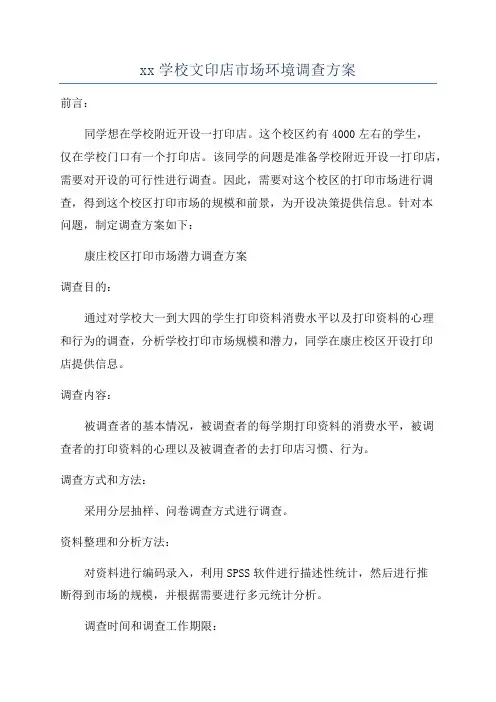 xx 学校文印店市场环境调查方案

前言：

同学想在学校附近开设一打印店。这个校区约有 4000 左右的学生，仅在学校门口有一个打印店。该同学的问题是准备学校附近开设一打印店，需要对开设的可行性进行调查。因此，需要对这个校区的打印市场进行调查，得到这个校区打印市场的规模和前景，为开设决策提供信息。针对本问题，制定调查方案如下：

康庄校区打印市场潜力调查方案

调查目的：

通过对学校大一到大四的学生打印资料消费水平以及打印资料的心理和行为的调查，分析学校打印市场规模和潜力，同学在康庄校区开设打印店提供信息。

调查内容：

被调查者的基本情况，被调查者的每学期打印资料的消费水平，被调查者的打印资料的心理以及被调查者的去打印店习惯、行为。

调查方式和方法：

采用分层抽样、问卷调查方式进行调查。

资料整理和分析方法：

对资料进行编码录入，利用 SPSS 软件进行描述性统计，然后进行推断得到市场的规模，并根据需要进行多元统计分析。

调查时间和调查工作期限：